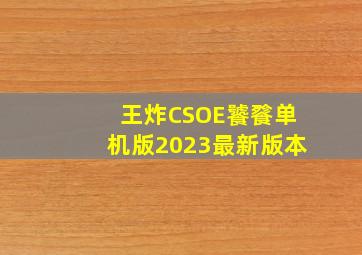 王炸CSOE饕餮单机版2023最新版本